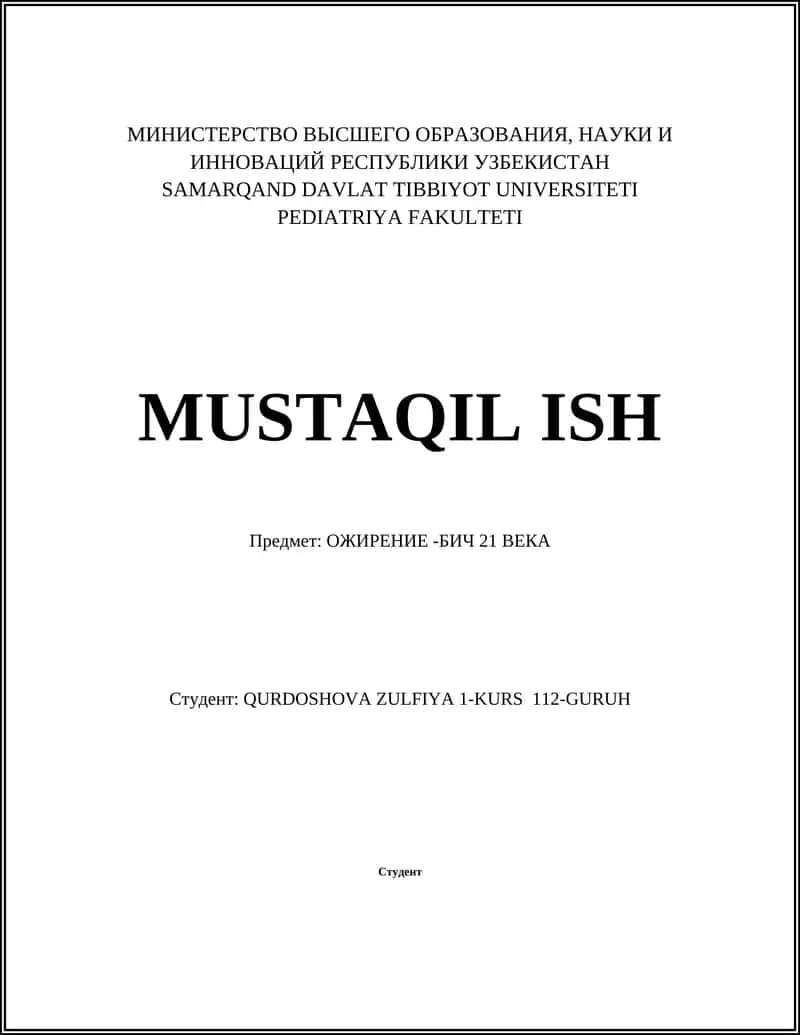 МИНИСТЕРСТВО ВЫСШЕГО ОБРАЗОВАНИЯ, НАУКИ И ИННОВАЦИЙ РЕСПУБЛИКИ УЗБЕКИСТАН
SAMARQAND DAVLAT TIBBIYOT UNIVERSITETI
PEDIATRIYA FAKULTETI

MUSTAQIL ISH

Предмет: ОЖИРЕНИЕ -БИЧ 21 ВЕКА

Студент: QURDOSHOVA ZULFIYA 1-KURS 112-GURUH

Студент